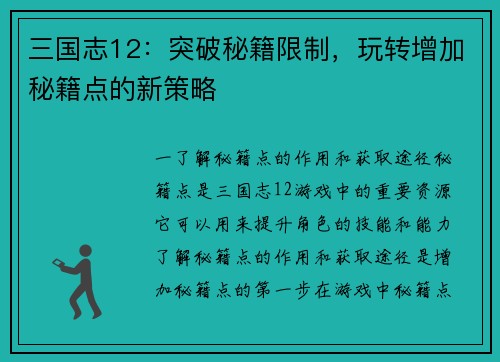 三国志12：突破秘籍限制，玩转增加秘籍点的新策略

一了解秘籍点的作用和获取途径秘籍点是三国志12游戏中的重要资源它可以用来提升角色的技能和能力了解秘籍点的作用和获取途径是增加秘籍点的第一步在游戏中秘籍点